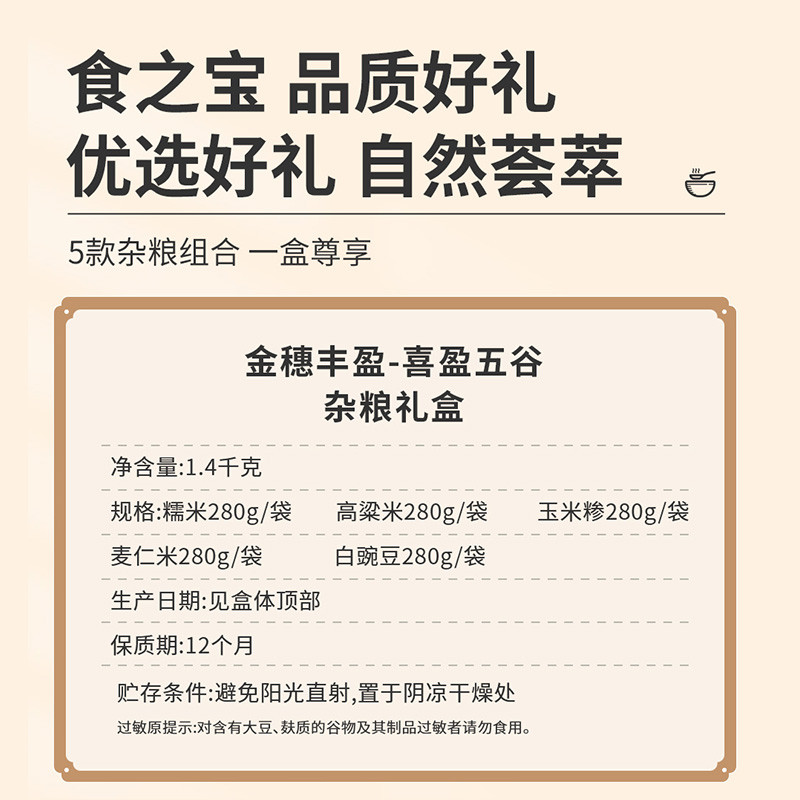 食之宝 品质好礼
优选好礼 自然荟萃

5款杂粮组合 一盒尊享

金穗丰盈-喜盈五谷
杂粮礼盒

净含量:1.4千克

规格:糯米280g/袋 高粱米280g/袋 玉米糁280g/袋

麦仁米280g/袋 白豌豆280g/袋

生产日期:见盒体顶部

保质期:12个月

贮存条件:避免阳光直射,置于阴凉干燥处

过敏原提示:对含有大豆、麸质的谷物及其制品过敏者请勿食用。